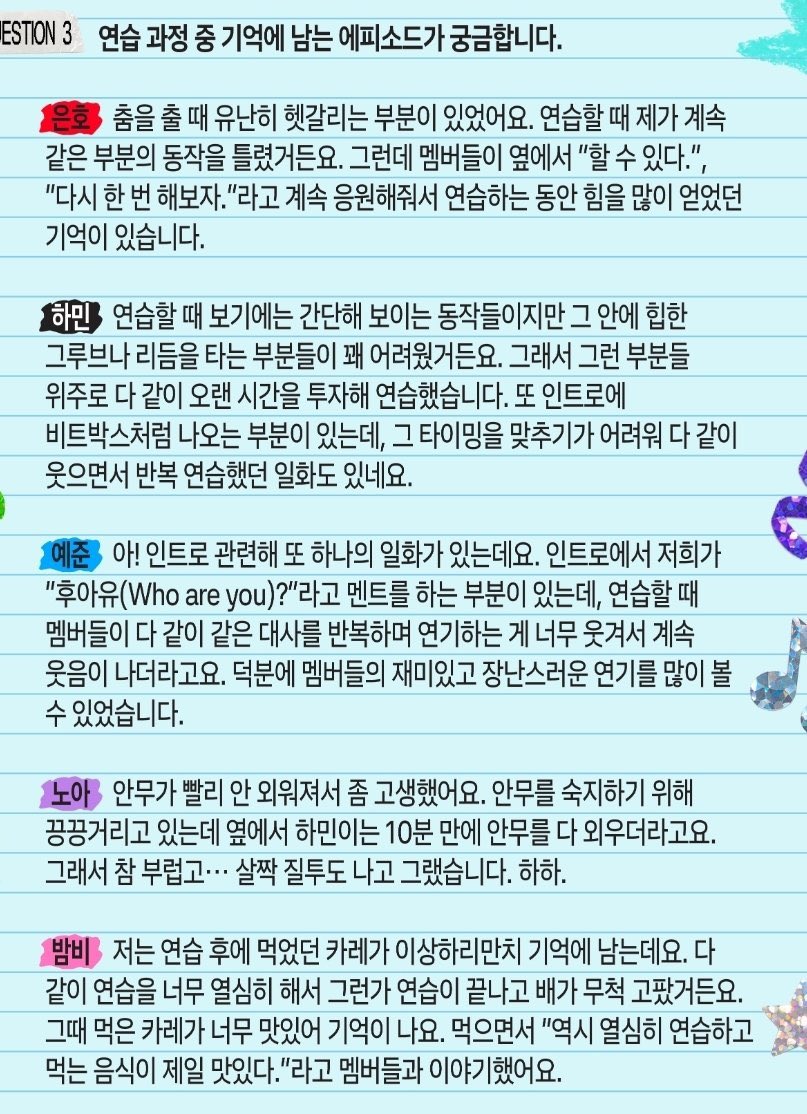 ESTION 3 연습 과정 중 기억에 남는 에피소드가 궁금합니다.

은호 춤을 출 때 유난히 헷갈리는 부분이 있었어요. 연습할 때 제가 계속 같은 부분의 동작을 틀렸거든요. 그런데 멤버들이 옆에서 "할 수 있다.", "다시 한 번 해보자."라고 계속 응원해줘서 연습하는 동안 힘을 많이 얻었던 기억이 있습니다.

하민 연습할 때 보기에는 간단해 보이는 동작들이지만 그 안에 힙한 그루브나 리듬을 타는 부분들이 꽤 어려웠거든요. 그래서 그런 부분들 위주로 다 같이 오랜 시간을 투자해 연습했습니다. 또 인트로에 비트박스처럼 나오는 부분이 있는데, 그 타이밍을 맞추기가 어려워 다 같이 웃으면서 반복 연습했던 일화도 있네요.

예준 아! 인트로 관련해 또 하나의 일화가 있는데요. 인트로에서 저희가 "후아유(Who are you)?"라고 멘트를 하는 부분이 있는데, 연습할 때 멤버들이 다 같이 같은 대사를 반복하며 연기하는 게 너무 웃겨서 계속 웃음이 나더라고요. 덕분에 멤버들의 재미있고 장난스러운 연기를 많이 볼 수 있었습니다.

노아 안무가 빨리 안 외워져서 좀 고생했어요. 안무를 숙지하기 위해 끙끙거리고 있는데 옆에서 하민이는 10분 만에 안무를 다 외우더라고요. 그래서 참 부럽고… 살짝 질투도 나고 그랬습니다. 하하.

밤비 저는 연습 후에 먹었던 카레가 이상하리만치 기억에 남는데요. 다 같이 연습을 너무 열심히 해서 그런가 연습이 끝나고 배가 무척 고팠거든요. 그때 먹은 카레가 너무 맛있어 기억이 나요. 먹으면서 "역시 열심히 연습하고 먹는 음식이 제일 맛있다."라고 멤버들과 이야기했어요.